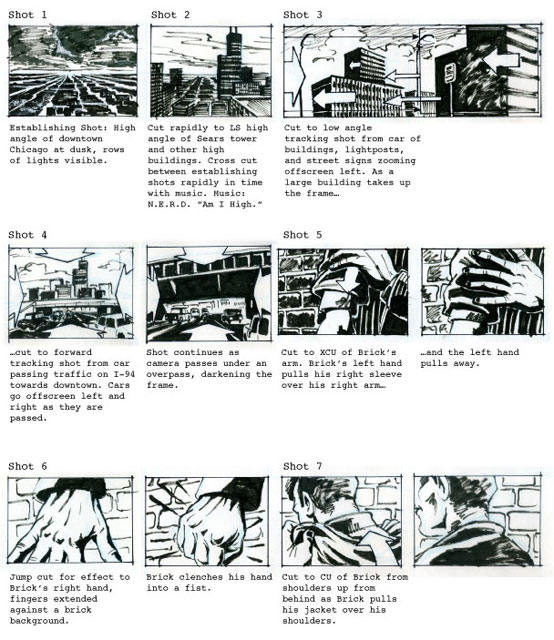 Shot 1

Establishing Shot: High angle of downtown Chicago at dusk, rows of lights visible.

Shot 2

Cut rapidly to LS high angle of Sears tower and other high buildings. Cross cut between establishing shots rapidly in time with music. Music: N.E.R.D. "Am I High."

Shot 3

Cut to low angle tracking shot from car of buildings, lightposts, and street signs zooming offscreen left. As a large building takes up the frame…

Shot 4

…cut to forward tracking shot from car passing traffic on I-94 towards downtown. Cars go offscreen left and right as they are passed.

Shot continues as camera passes under an overpass, darkening the frame.

Shot 5

Cut to XCU of Brick's arm. Brick's left hand pulls his right sleeve over his right arm…

…and the left hand pulls away.

Shot 6

Jump cut for effect to Brick's right hand, fingers extended against a brick background.

Brick clenches his hand into a fist.

Shot 7

Cut to CU of Brick from shoulders up from behind as Brick pulls his jacket over his shoulders.